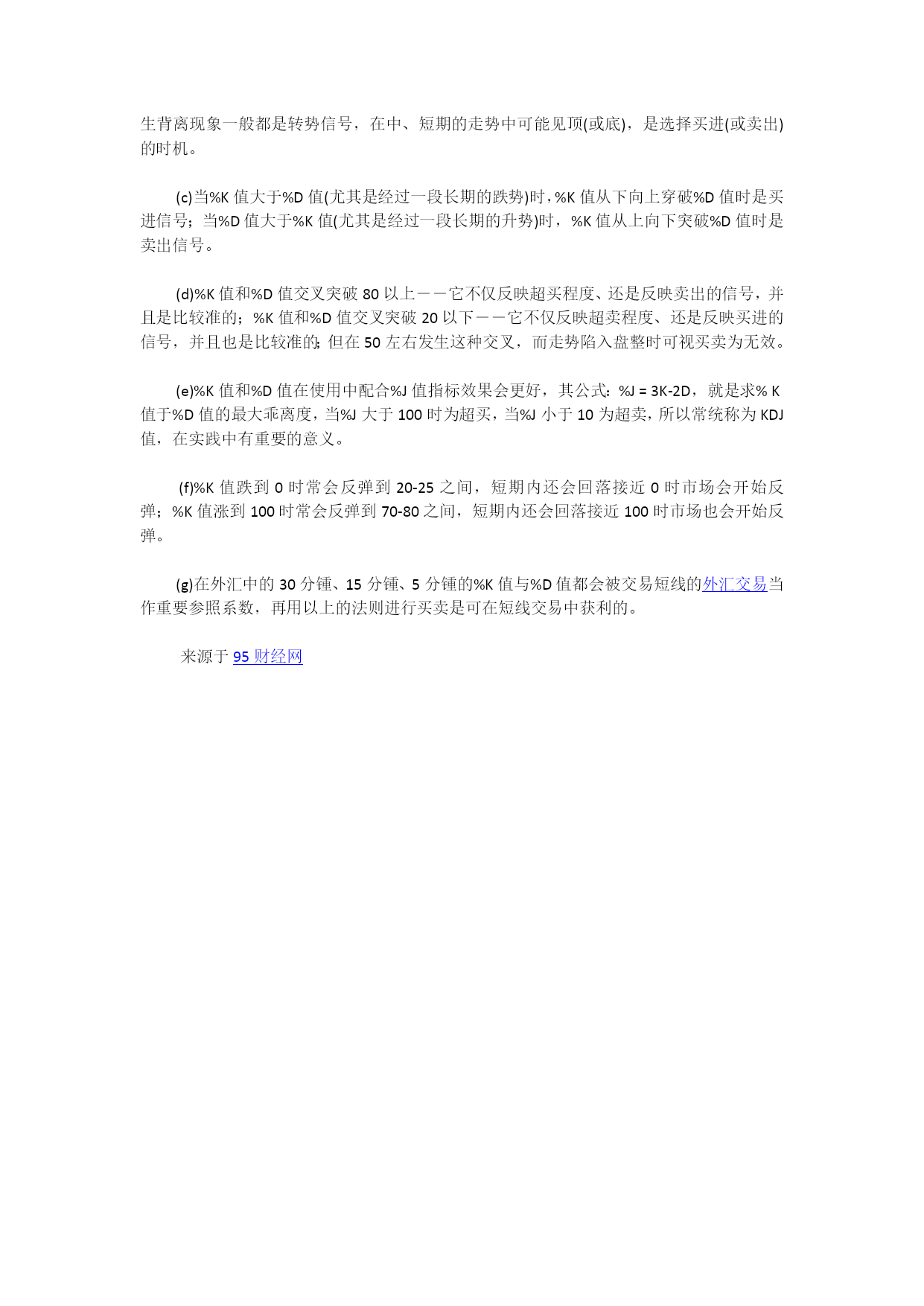 生背离现象一般都是转势信号，在中、短期的走势中可能见顶(或底)，是选择买进(或卖出)的时机。

(c)当%K 值大于%D 值(尤其是经过一段长期的跌势)时，%K 值从下向上穿破%D 值时是买进信号；当%D 值大于%K 值(尤其是经过一段长期的升势)时，%K 值从上向下突破%D 值时是卖出信号。

(d)%K 值和%D 值交叉突破 80 以上——它不仅反映超买程度、还是反映卖出的信号，并且是比较准的；%K 值和%D 值交叉突破 20 以下——它不仅反映超卖程度、还是反映买进的信号，并且也是比较准的；但在 50 左右发生这种交叉，而走势陷入盘整时可视买卖为无效。

(e)%K 值和%D 值在使用中配合%J 值指标效果会更好，其公式：%J = 3K-2D，就是求% K 值于%D 值的最大乖离度，当%J 大于 100 时为超买，当%J 小于 10 为超卖，所以常统称为 KDJ 值，在实践中有重要的意义。

(f)%K 值跌到 0 时常会反弹到 20-25 之间，短期内还会回落接近 0 时市场会开始反弹；%K 值涨到 100 时常会反弹到 70-80 之间，短期内还会回落接近 100 时市场也会开始反弹。

(g)在外汇中的 30 分锺、15 分锺、5 分锺的%K 值与%D 值都会被交易短线的外汇交易当作重要参照系数，再用以上的法则进行买卖是可在短线交易中获利的。

来源于 95 财经网